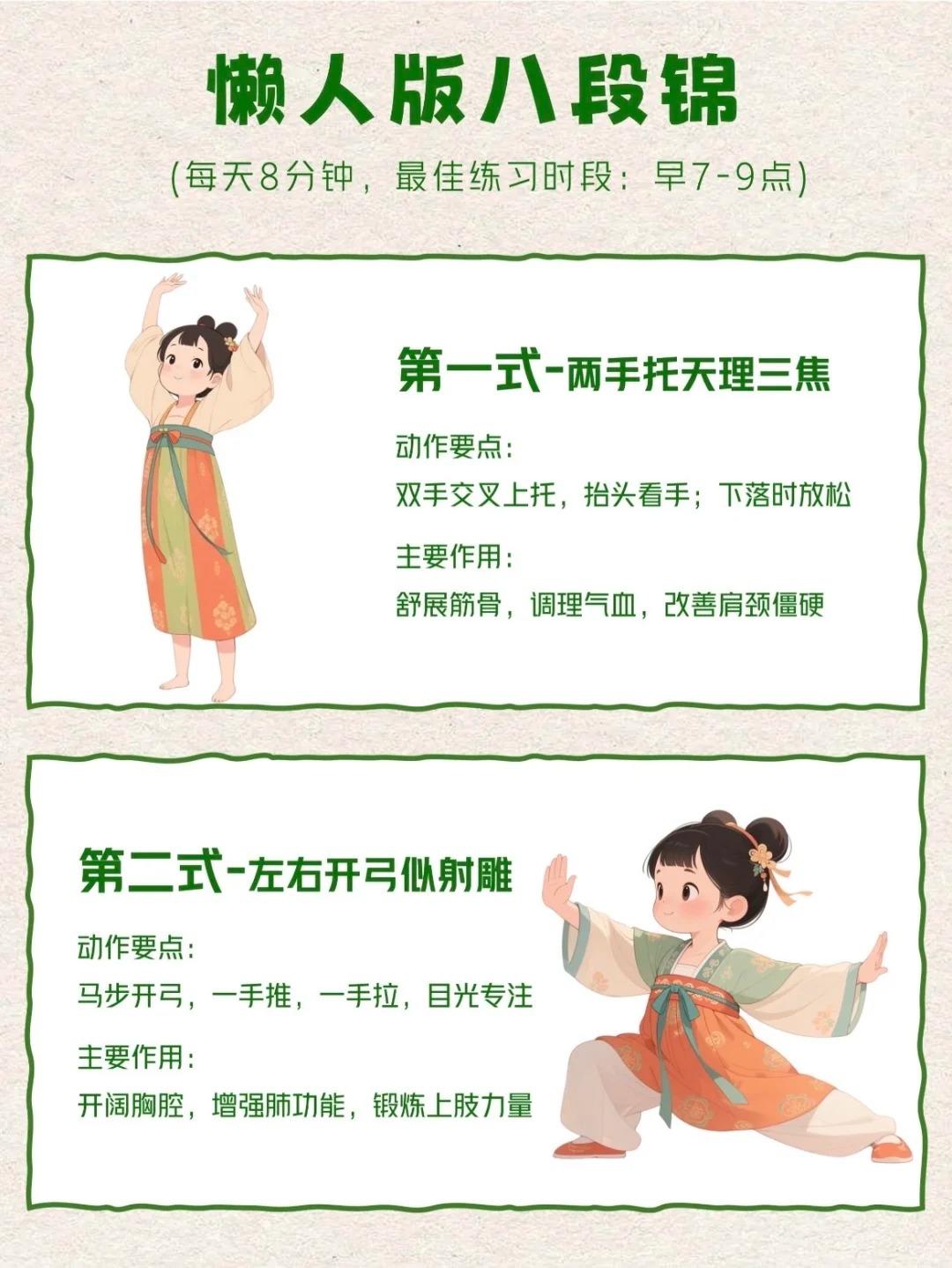 懒人版八段锦

(每天8分钟，最佳练习时段：早7-9点)

第一式-两手托天理三焦

动作要点：

双手交叉上托，抬头看手；下落时放松

主要作用：

舒展筋骨，调理气血，改善肩颈僵硬

第二式-左右开弓似射雕

动作要点：

马步开弓，一手推，一手拉，目光专注

主要作用：

开阔胸腔，增强肺功能，锻炼上肢力量